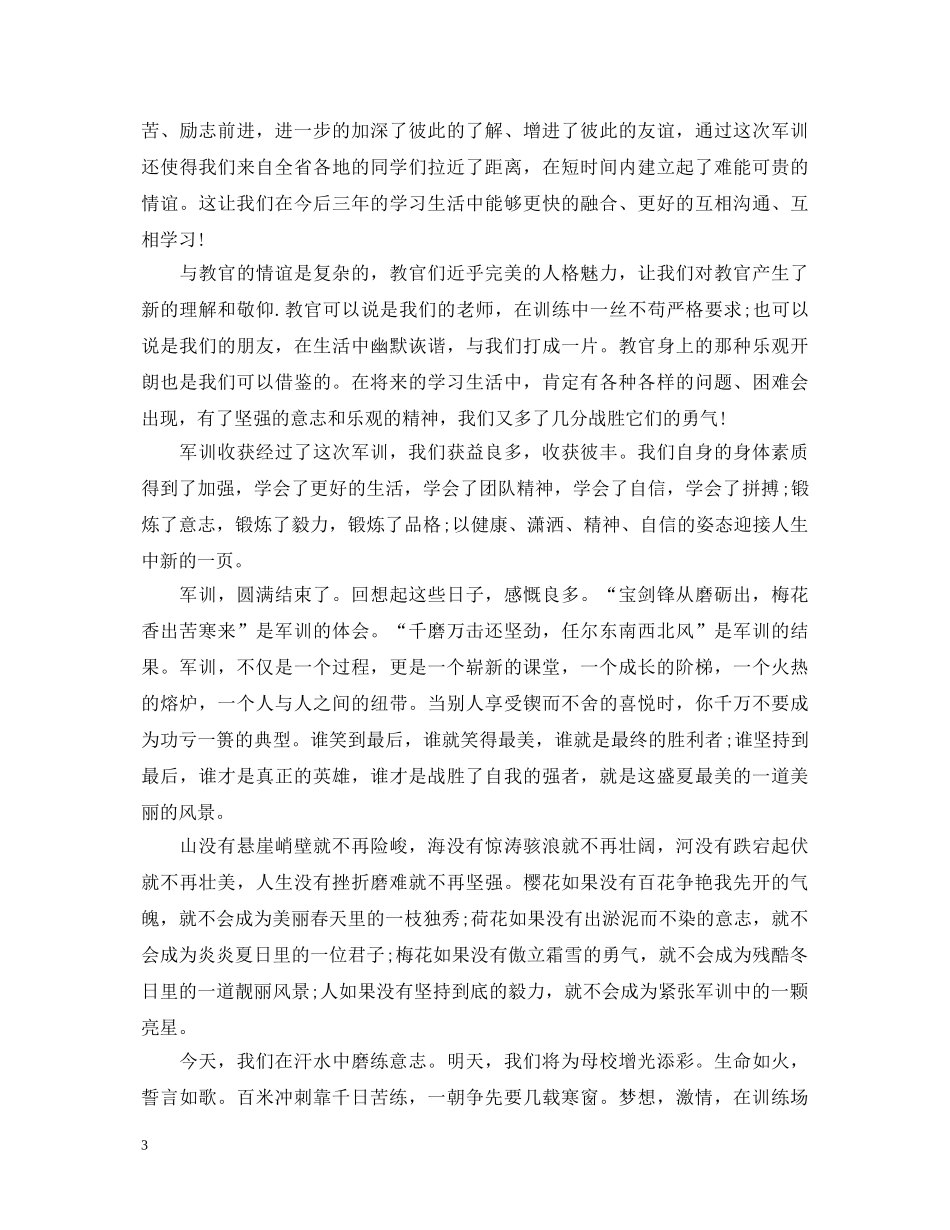 苦、励志前进，进一步的加深了彼此的了解、增进了彼此的友谊，通过这次军训还使得我们来自全省各地的同学们拉近了距离，在短时间内建立起了难能可贵的情谊。这让我们在今后三年的学习生活中能够更快的融合、更好的互相沟通、互相学习！

与教官的情谊是复杂的，教官们近乎完美的人格魅力，让我们对教官产生了新的理解和敬仰.教官可以说是我们的老师，在训练中一丝不苟严格要求;也可以说是我们的朋友，在生活中幽默诙谐，与我们打成一片。教官身上的那种乐观开朗也是我们可以借鉴的。在将来的学习生活中，肯定有各种各样的问题、困难会出现，有了坚强的意志和乐观的精神，我们又多了几分战胜它们的勇气！

军训收获经过了这次军训，我们获益良多，收获彼丰。我们自身的身体素质得到了加强，学会了更好的生活，学会了团队精神，学会了自信，学会了拼搏;锻炼了意志，锻炼了毅力，锻炼了品格;以健康、潇洒、精神、自信的姿态迎接人生中新的一页。

军训，圆满结束了。回想起这些日子，感慨良多。“宝剑锋从磨砺出，梅花香出苦寒来”是军训的体会。“千磨万击还坚劲，任尔东南西北风”是军训的结果。军训，不仅是一个过程，更是一个崭新的课堂，一个成长的阶梯，一个火热的熔炉，一个人与人之间的纽带。当别人享受锲而不舍的喜悦时，你千万不要成为功亏一篑的典型。谁笑到最后，谁就笑得最美，谁就是最终的胜利者;谁坚持到最后，谁才是真正的英雄，谁才是战胜了自我的强者，就是这盛夏最美的一道美丽的风景。

山没有悬崖峭壁就不再险峻，海没有惊涛骇浪就不再壮阔，河没有跌宕起伏就不再壮美，人生没有挫折磨难就不再坚强。樱花如果没有百花争艳我先开的气魄，就不会成为美丽春天里的一枝独秀;荷花如果没有出淤泥而不染的意志，就不会成为炎炎夏日里的一位君子;梅花如果没有傲立霜雪的勇气，就不会成为残酷冬日里的一道靓丽风景;人如果没有坚持到底的毅力，就不会成为紧张军训中的一颗亮星。

今天，我们在汗水中磨练意志。明天，我们将为母校增光添彩。生命如火，誓言如歌。百米冲刺靠千日苦练，一朝争先要几载寒窗。梦想，激情，在训练场

3